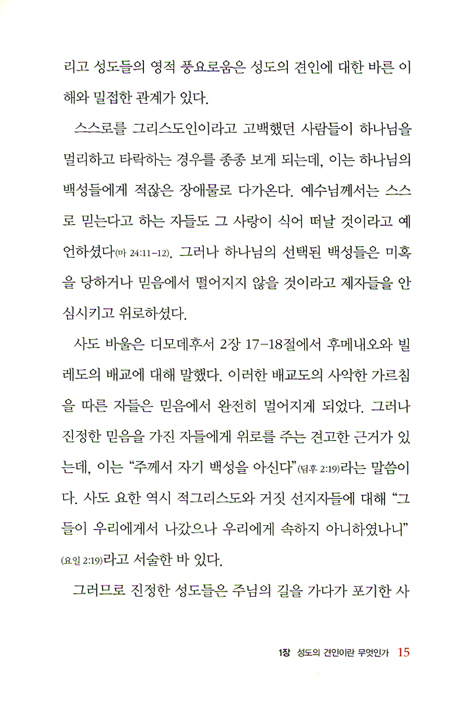 리고 성도들의 영적 풍요로움은 성도의 견인에 대한 바른 이해와 밀접한 관계가 있다.

스스로를 그리스도인이라고 고백했던 사람들이 하나님을 멀리하고 타락하는 경우를 종종 보게 되는데, 이는 하나님의 백성들에게 적잖은 장애물로 다가온다. 예수님께서는 스스로 믿는다고 하는 자들도 그 사랑이 식어 떠날 것이라고 예언하셨다(마 24:11-12). 그러나 하나님의 선택된 백성들은 미혹을 당하거나 믿음에서 떨어지지 않을 것이라고 제자들을 안심시키고 위로하셨다.

사도 바울은 디모데후서 2장 17-18절에서 후메내오와 빌레도의 배교에 대해 말했다. 이러한 배교도의 사악한 가르침을 따른 자들은 믿음에서 완전히 멀어지게 되었다. 그러나 진정한 믿음을 가진 자들에게 위로를 주는 견고한 근거가 있는데, 이는 "주께서 자기 백성을 아신다"(딤후 2:19)라는 말씀이다. 사도 요한 역시 적그리스도와 거짓 선지자들에 대해 "그들이 우리에게서 나갔으나 우리에게 속하지 아니하였나니"(요일 2:19)라고 서술한 바 있다.

그러므로 진정한 성도들은 주님의 길을 가다가 포기한 사

1장 성도의 견인이란 무엇인가 15